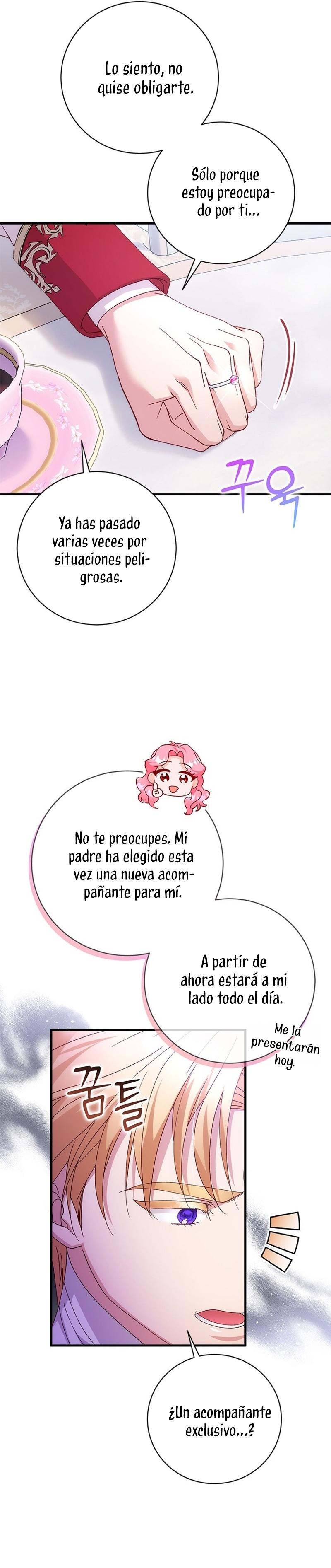 Lo siento, no quise obligarte.

Sólo porque estoy preocupado por ti...

꾸욱

Ya has pasado varias veces por situaciones peligrosas.

No te preocupes. Mi padre ha elegido esta vez una nueva acompañante para mí.

A partir de ahora estará a mi lado todo el día.

Me la presentarán hoy.

꿈틀

¿Un acompañante exclusivo...?